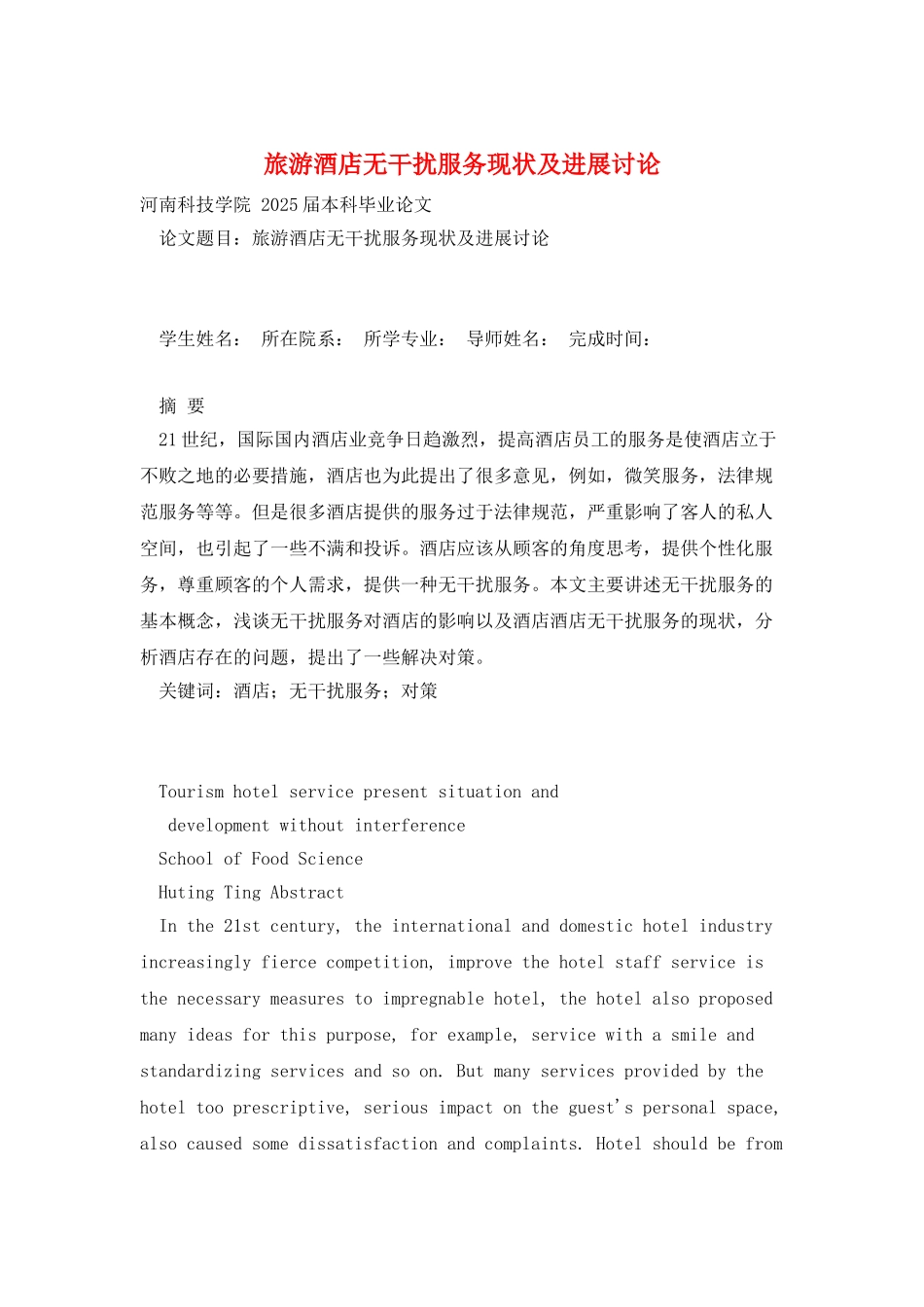 旅游酒店无干扰服务现状及进展讨论

河南科技学院 2025届本科毕业论文

论文题目：旅游酒店无干扰服务现状及进展讨论

学生姓名： 所在院系： 所学专业： 导师姓名： 完成时间：

摘 要

21世纪，国际国内酒店业竞争日趋激烈，提高酒店员工的服务是使酒店立于不败之地的必要措施，酒店也为此提出了很多意见，例如，微笑服务，法律规范服务等等。但是很多酒店提供的服务过于法律规范，严重影响了客人的私人空间，也引起了一些不满和投诉。酒店应该从顾客的角度思考，提供个性化服务，尊重顾客的个人需求，提供一种无干扰服务。本文主要讲述无干扰服务的基本概念，浅谈无干扰服务对酒店的影响以及酒店酒店无干扰服务的现状，分析酒店存在的问题，提出了一些解决对策。

关键词：酒店；无干扰服务；对策

Tourism hotel service present situation and development without interference

School of Food Science

Huting Ting Abstract

In the 21st century, the international and domestic hotel industry increasingly fierce competition, improve the hotel staff service is the necessary measures to impregnable hotel, the hotel also proposed many ideas for this purpose, for example, service with a smile and standardizing services and so on. But many services provided by the hotel too prescriptive, serious impact on the guest's personal space, also caused some dissatisfaction and complaints. Hotel should be from